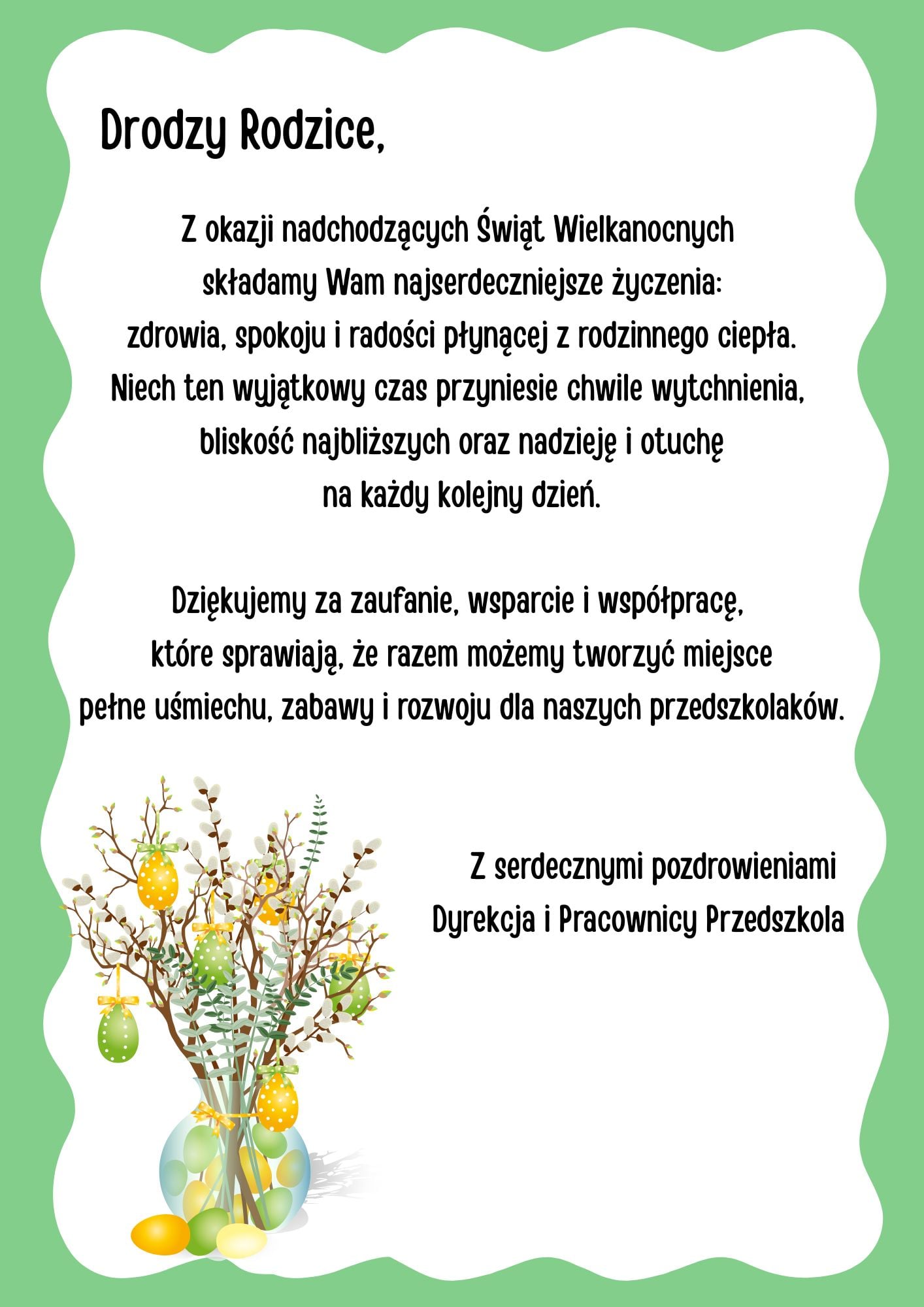 Drodzy Rodzice,

Z okazji nadchodzących Świąt Wielkanocnych składamy Wam najserdeczniejsze życzenia: zdrowia, spokoju i radości płynącej z rodzinnego ciepła. Niech ten wyjątkowy czas przyniesie chwile wytchnienia, bliskość najbliższych oraz nadzieję i otuchę na każdy kolejny dzień.

Dziękujemy za zaufanie, wsparcie i współpracę, które sprawiają, że razem możemy tworzyć miejsce pełne uśmiechu, zabawy i rozwoju dla naszych przedszkolaków.

Z serdecznymi pozdrowieniami
Dyrekcja i Pracownicy Przedszkola